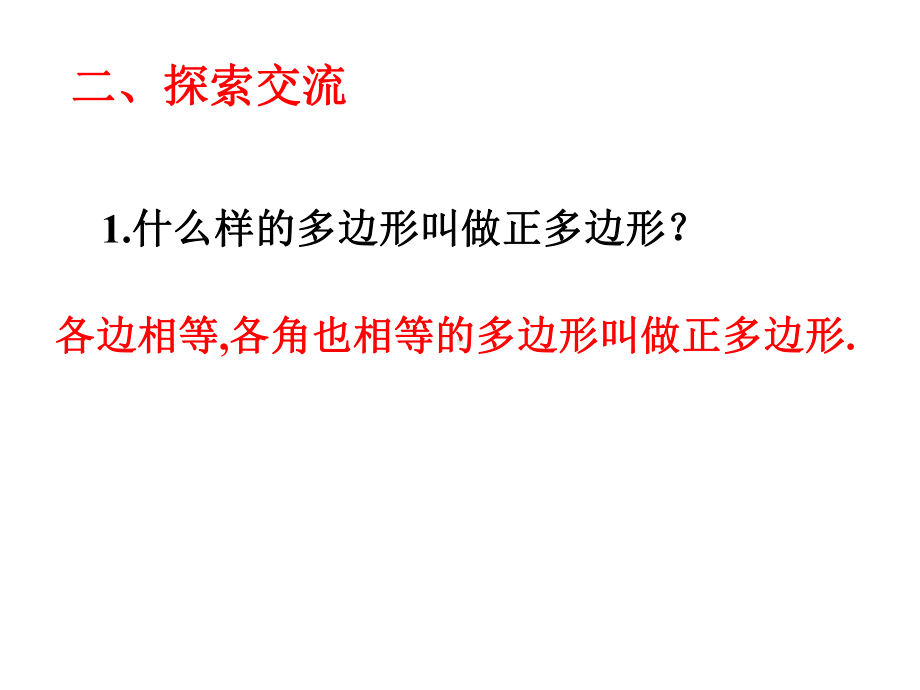 二、探索交流

1.什么样的多边形叫做正多边形？

各边相等,各角也相等的多边形叫做正多边形.